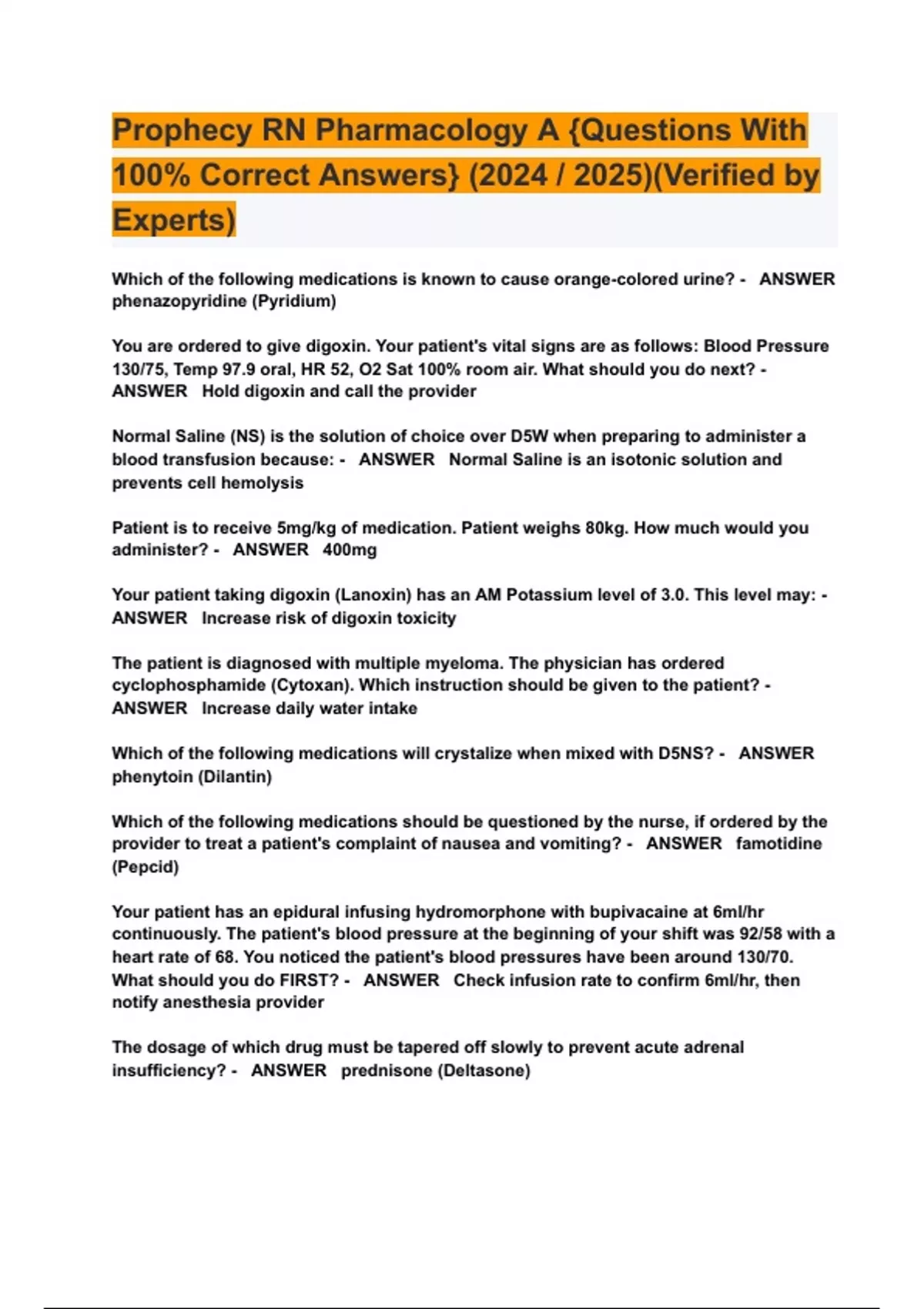 Prophecy RN Pharmacology A {Questions With 100% Correct Answers} (2024 / 2025)(Verified by Experts)

Which of the following medications is known to cause orange-colored urine? - ANSWER phenazopyridine (Pyridium)

You are ordered to give digoxin. Your patient's vital signs are as follows: Blood Pressure 130/75, Temp 97.9 oral, HR 52, O2 Sat 100% room air. What should you do next? - ANSWER Hold digoxin and call the provider

Normal Saline (NS) is the solution of choice over D5W when preparing to administer a blood transfusion because: - ANSWER Normal Saline is an isotonic solution and prevents cell hemolysis

Patient is to receive 5mg/kg of medication. Patient weighs 80kg. How much would you administer? - ANSWER 400mg

Your patient taking digoxin (Lanoxin) has an AM Potassium level of 3.0. This level may: - ANSWER Increase risk of digoxin toxicity

The patient is diagnosed with multiple myeloma. The physician has ordered cyclophosphamide (Cytoxan). Which instruction should be given to the patient? - ANSWER Increase daily water intake

Which of the following medications will crystalize when mixed with D5NS? - ANSWER phenytoin (Dilantin)

Which of the following medications should be questioned by the nurse, if ordered by the provider to treat a patient's complaint of nausea and vomiting? - ANSWER famotidine (Pepcid)

Your patient has an epidural infusing hydromorphone with bupivacaine at 6ml/hr continuously. The patient's blood pressure at the beginning of your shift was 92/58 with a heart rate of 68. You noticed the patient's blood pressures have been around 130/70. What should you do FIRST? - ANSWER Check infusion rate to confirm 6ml/hr, then notify anesthesia provider

The dosage of which drug must be tapered off slowly to prevent acute adrenal insufficiency? - ANSWER prednisone (Deltasone)